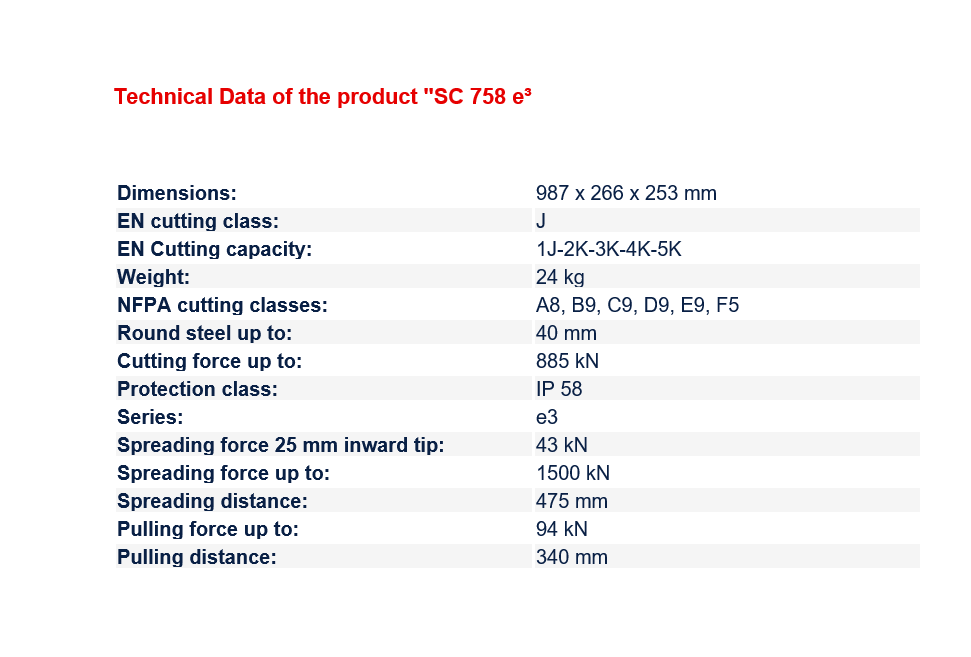 Technical Data of the product "SC 758 e³

Dimensions: 987 x 266 x 253 mm
EN cutting class: J
EN Cutting capacity: 1J-2K-3K-4K-5K
Weight: 24 kg
NFPA cutting classes: A8, B9, C9, D9, E9, F5
Round steel up to: 40 mm
Cutting force up to: 885 kN
Protection class: IP 58
Series: e3
Spreading force 25 mm inward tip: 43 kN
Spreading force up to: 1500 kN
Spreading distance: 475 mm
Pulling force up to: 94 kN
Pulling distance: 340 mm